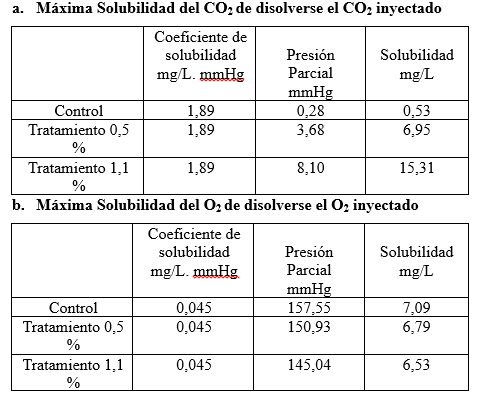 a. Máxima Solubilidad del $CO_2$ de disolverse el $CO_2$ inyectado

| | Coeficiente de solubilidad mg/L. mmHg | Presión Parcial mmHg | Solubilidad mg/L |
|---|---|---|---|
| Control | 1,89 | 0,28 | 0,53 |
| Tratamiento 0,5 % | 1,89 | 3,68 | 6,95 |
| Tratamiento 1,1 % | 1,89 | 8,10 | 15,31 |

b. Máxima Solubilidad del $O_2$ de disolverse el $O_2$ inyectado

| | Coeficiente de solubilidad mg/L. mmHg | Presión Parcial mmHg | Solubilidad mg/L |
|---|---|---|---|
| Control | 0,045 | 157,55 | 7,09 |
| Tratamiento 0,5 % | 0,045 | 150,93 | 6,79 |
| Tratamiento 1,1 % | 0,045 | 145,04 | 6,53 |